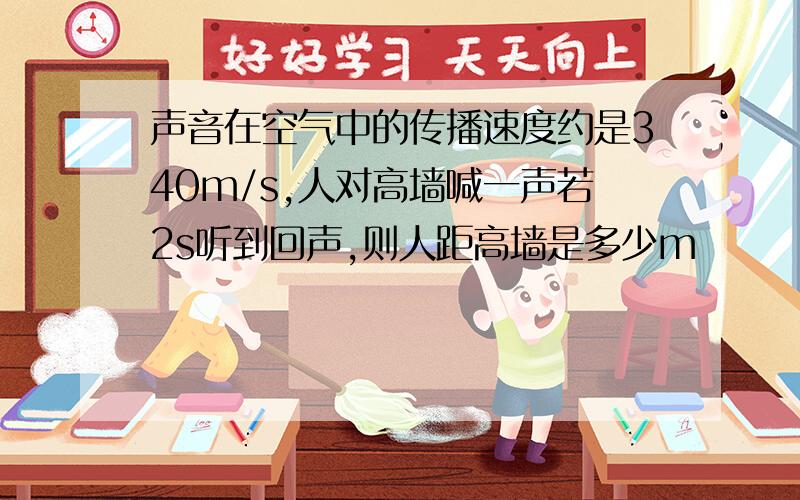 好好学习 天天向上

声音在空气中的传播速度约是340m/s,人对高墙喊一声若2s听到回声,则人距高墙是多少m